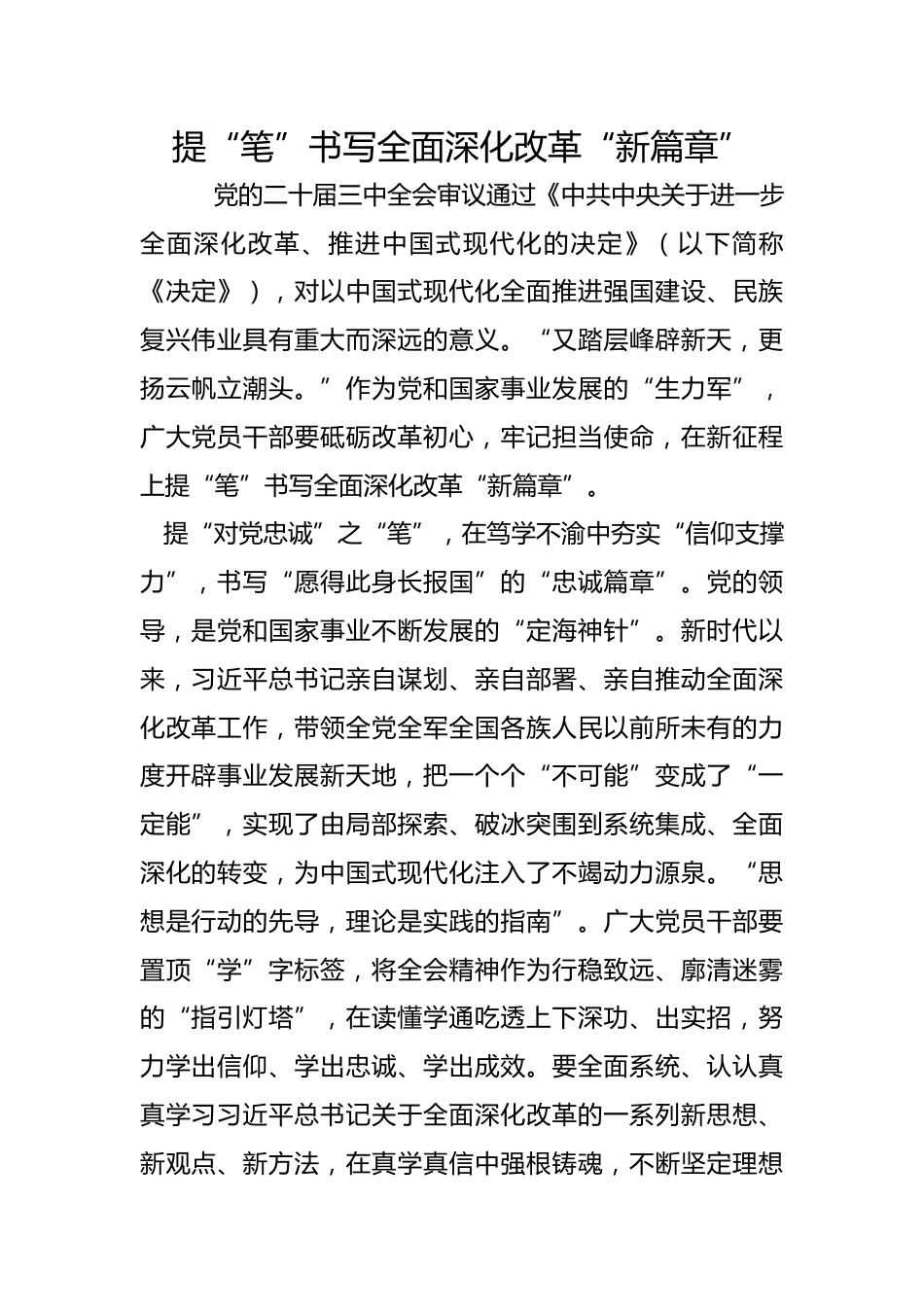 提“笔”书写全面深化改革“新篇章”

党的二十届三中全会审议通过《中共中央关于进一步全面深化改革、推进中国式现代化的决定》（以下简称《决定》），对以中国式现代化全面推进强国建设、民族复兴伟业具有重大而深远的意义。“又踏层峰辟新天，更扬云帆立潮头。”作为党和国家事业发展的“生力军”，广大党员干部要砥砺改革初心，牢记担当使命，在新征程上提“笔”书写全面深化改革“新篇章”。

提“对党忠诚”之“笔”，在笃学不渝中夯实“信仰支撑力”，书写“愿得此身长报国”的“忠诚篇章”。党的领导，是党和国家事业不断发展的“定海神针”。新时代以来，习近平总书记亲自谋划、亲自部署、亲自推动全面深化改革工作，带领全党全军全国各族人民以前所未有的力度开辟事业发展新天地，把一个个“不可能”变成了“一定能”，实现了由局部探索、破冰突围到系统集成、全面深化的转变，为中国式现代化注入了不竭动力源泉。“思想是行动的先导，理论是实践的指南”。广大党员干部要置顶“学”字标签，将全会精神作为行稳致远、廓清迷雾的“指引灯塔”，在读懂学通吃透上下深功、出实招，努力学出信仰、学出忠诚、学出成效。要全面系统、认认真真学习习近平总书记关于全面深化改革的一系列新思想、新观点、新方法，在真学真信中强根铸魂，不断坚定理想